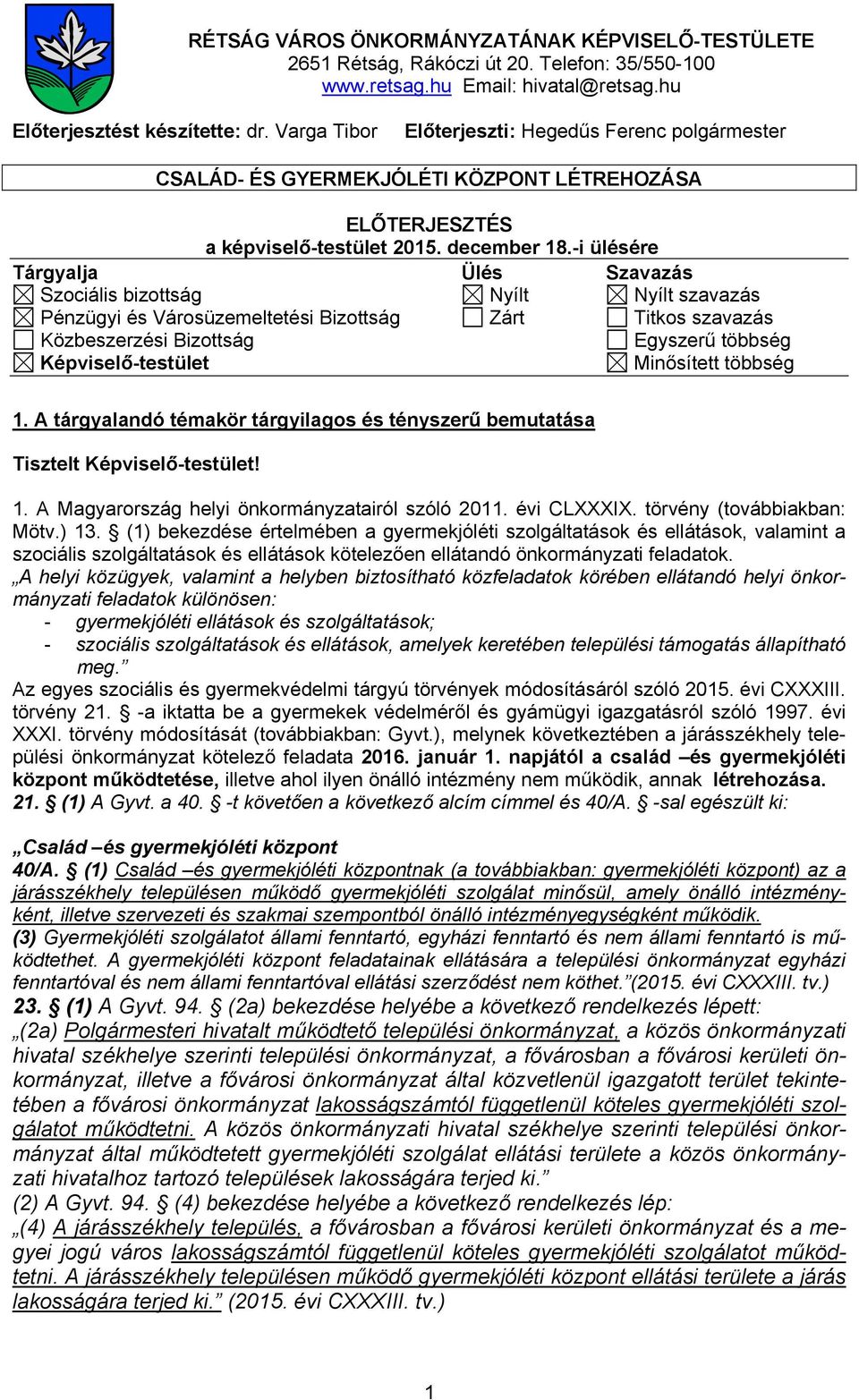 RÉTSÁG VÁROS ÖNKORMÁNYZATÁNAK KÉPVISELŐ-TESTÜLETE
2651 Rétság, Rákóczi út 20. Telefon: 35/550-100
www.retsag.hu Email: hivatal@retsag.hu

Előterjesztést készítette: dr. Varga Tibor Előterjeszti: Hegedűs Ferenc polgármester

CSALÁD- ÉS GYERMEKJÓLÉTI KÖZPONT LÉTREHOZÁSA

ELŐTERJESZTÉS
a képviselő-testület 2015. december 18.-i ülésére

| Tárgyalja | Ülés | Szavazás |
|---|---|---|
| ☒ Szociális bizottság | ☒ Nyílt | ☒ Nyílt szavazás |
| ☒ Pénzügyi és Városüzemeltetési Bizottság | ☐ Zárt | ☐ Titkos szavazás |
| ☐ Közbeszerzési Bizottság | | ☐ Egyszerű többség |
| ☒ Képviselő-testület | | ☒ Minősített többség |

1. A tárgyalandó témakör tárgyilagos és tényszerű bemutatása

Tisztelt Képviselő-testület!

1. A Magyarország helyi önkormányzatairól szóló 2011. évi CLXXXIX. törvény (továbbiakban: Mötv.) 13. § (1) bekezdése értelmében a gyermekjóléti szolgáltatások és ellátások, valamint a szociális szolgáltatások és ellátások kötelezően ellátandó önkormányzati feladatok.
„A helyi közügyek, valamint a helyben biztosítható közfeladatok körében ellátandó helyi önkormányzati feladatok különösen:
- gyermekjóléti ellátások és szolgáltatások;
- szociális szolgáltatások és ellátások, amelyek keretében települési támogatás állapítható meg.”
Az egyes szociális és gyermekvédelmi tárgyú törvények módosításáról szóló 2015. évi CXXXIII. törvény 21. § -a iktatta be a gyermekek védelméről és gyámügyi igazgatásról szóló 1997. évi XXXI. törvény módosítását (továbbiakban: Gyvt.), melynek következtében a járásszékhely települési önkormányzat kötelező feladata 2016. január 1. napjától a család –és gyermekjóléti központ működtetése, illetve ahol ilyen önálló intézmény nem működik, annak létrehozása.
21. § (1) A Gyvt. a 40. § -t követően a következő alcím címmel és 40/A. § -sal egészült ki:

„Család –és gyermekjóléti központ
40/A. § (1) Család –és gyermekjóléti központnak (a továbbiakban: gyermekjóléti központ) az a járásszékhely településen működő gyermekjóléti szolgálat minősül, amely önálló intézményként, illetve szervezeti és szakmai szempontból önálló intézményegységként működik.
(3) Gyermekjóléti szolgálatot állami fenntartó, egyházi fenntartó és nem állami fenntartó is működtethet. A gyermekjóléti központ feladatainak ellátására a települési önkormányzat egyházi fenntartóval és nem állami fenntartóval ellátási szerződést nem köthet.”(2015. évi CXXXIII. tv.)
23. § (1) A Gyvt. 94. § (2a) bekezdése helyébe a következő rendelkezés lépett:
„(2a) Polgármesteri hivatalt működtető települési önkormányzat, a közös önkormányzati hivatal székhelye szerinti települési önkormányzat, a fővárosban a fővárosi kerületi önkormányzat, illetve a fővárosi önkormányzat által közvetlenül igazgatott terület tekintetében a fővárosi önkormányzat lakosságszámtól függetlenül köteles gyermekjóléti szolgálatot működtetni. A közös önkormányzati hivatal székhelye szerinti települési önkormányzat által működtetett gyermekjóléti szolgálat ellátási területe a közös önkormányzati hivatalhoz tartozó települések lakosságára terjed ki.”
(2) A Gyvt. 94. § (4) bekezdése helyébe a következő rendelkezés lép:
„(4) A járásszékhely település, a fővárosban a fővárosi kerületi önkormányzat és a megyei jogú város lakosságszámtól függetlenül köteles gyermekjóléti szolgálatot működtetni. A járásszékhely településen működő gyermekjóléti központ ellátási területe a járás lakosságára terjed ki.” (2015. évi CXXXIII. tv.)

1